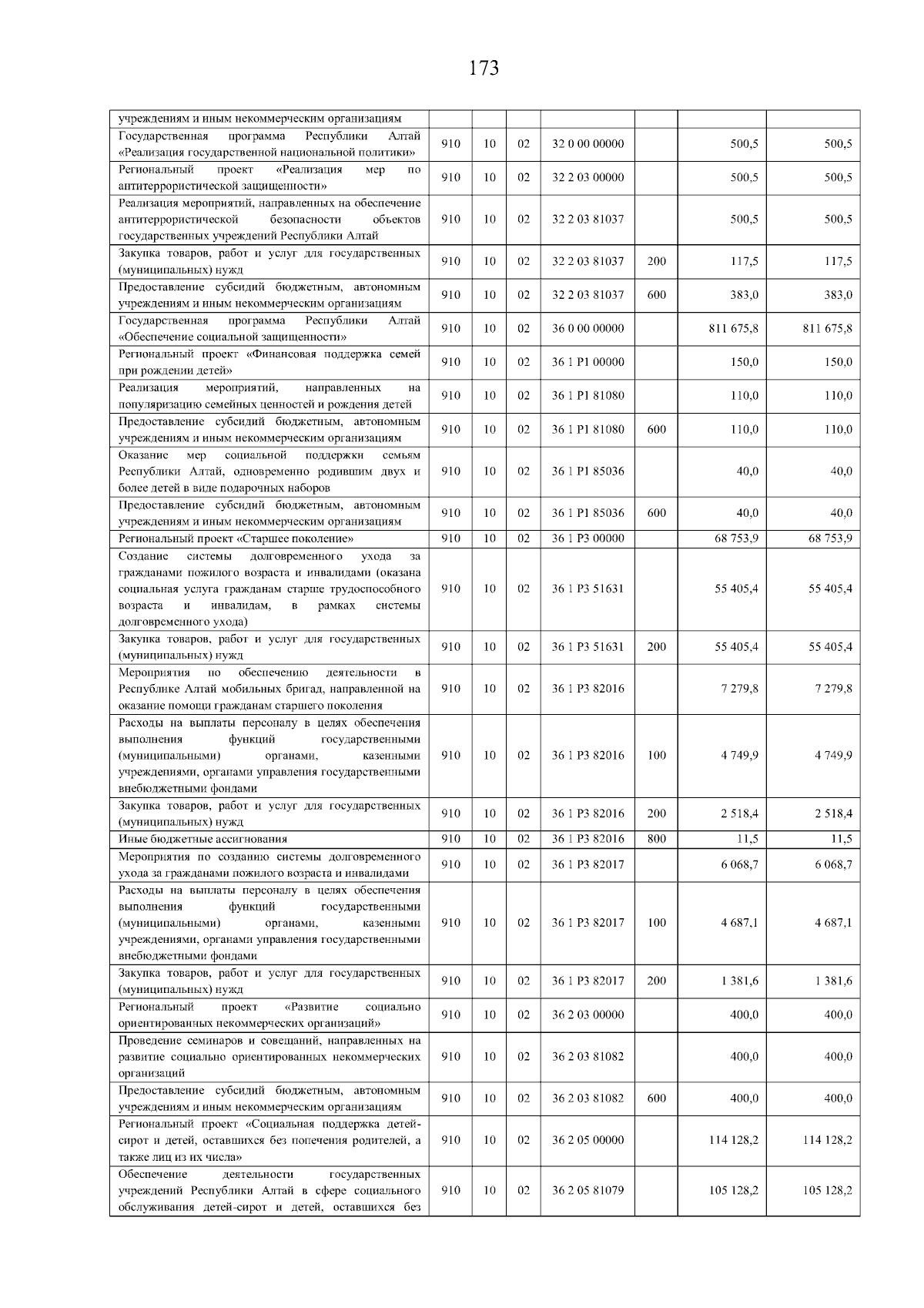 173

| | | | | | | | |
|---|---|---|---|---|---|---|---|
| учреждениям и иным некоммерческим организациям | | | | | | | |
| Государственная программа Республики Алтай «Реализация государственной национальной политики» | 910 | 10 | 02 | 32 0 00 00000 | | 500,5 | 500,5 |
| Региональный проект «Реализация мер по антитеррористической защищенности» | 910 | 10 | 02 | 32 2 03 00000 | | 500,5 | 500,5 |
| Реализация мероприятий, направленных на обеспечение антитеррористической безопасности объектов государственных учреждений Республики Алтай | 910 | 10 | 02 | 32 2 03 81037 | | 500,5 | 500,5 |
| Закупка товаров, работ и услуг для государственных (муниципальных) нужд | 910 | 10 | 02 | 32 2 03 81037 | 200 | 117,5 | 117,5 |
| Предоставление субсидий бюджетным, автономным учреждениям и иным некоммерческим организациям | 910 | 10 | 02 | 32 2 03 81037 | 600 | 383,0 | 383,0 |
| Государственная программа Республики Алтай «Обеспечение социальной защищенности» | 910 | 10 | 02 | 36 0 00 00000 | | 811 675,8 | 811 675,8 |
| Региональный проект «Финансовая поддержка семей при рождении детей» | 910 | 10 | 02 | 36 1 P1 00000 | | 150,0 | 150,0 |
| Реализация мероприятий, направленных на популяризацию семейных ценностей и рождения детей | 910 | 10 | 02 | 36 1 P1 81080 | | 110,0 | 110,0 |
| Предоставление субсидий бюджетным, автономным учреждениям и иным некоммерческим организациям | 910 | 10 | 02 | 36 1 P1 81080 | 600 | 110,0 | 110,0 |
| Оказание мер социальной поддержки семьям Республики Алтай, одновременно родившим двух и более детей в виде подарочных наборов | 910 | 10 | 02 | 36 1 P1 85036 | | 40,0 | 40,0 |
| Предоставление субсидий бюджетным, автономным учреждениям и иным некоммерческим организациям | 910 | 10 | 02 | 36 1 P1 85036 | 600 | 40,0 | 40,0 |
| Региональный проект «Старшее поколение» | 910 | 10 | 02 | 36 1 P3 00000 | | 68 753,9 | 68 753,9 |
| Создание системы долговременного ухода за гражданами пожилого возраста и инвалидами (оказана социальная услуга гражданам старше трудоспособного возраста и инвалидам, в рамках системы долговременного ухода) | 910 | 10 | 02 | 36 1 P3 51631 | | 55 405,4 | 55 405,4 |
| Закупка товаров, работ и услуг для государственных (муниципальных) нужд | 910 | 10 | 02 | 36 1 P3 51631 | 200 | 55 405,4 | 55 405,4 |
| Мероприятия по обеспечению деятельности в Республике Алтай мобильных бригад, направленной на оказание помощи гражданам старшего поколения | 910 | 10 | 02 | 36 1 P3 82016 | | 7 279,8 | 7 279,8 |
| Расходы на выплаты персоналу в целях обеспечения выполнения функций государственными (муниципальными) органами, казенными учреждениями, органами управления государственными внебюджетными фондами | 910 | 10 | 02 | 36 1 P3 82016 | 100 | 4 749,9 | 4 749,9 |
| Закупка товаров, работ и услуг для государственных (муниципальных) нужд | 910 | 10 | 02 | 36 1 P3 82016 | 200 | 2 518,4 | 2 518,4 |
| Иные бюджетные ассигнования | 910 | 10 | 02 | 36 1 P3 82016 | 800 | 11,5 | 11,5 |
| Мероприятия по созданию системы долговременного ухода за гражданами пожилого возраста и инвалидами | 910 | 10 | 02 | 36 1 P3 82017 | | 6 068,7 | 6 068,7 |
| Расходы на выплаты персоналу в целях обеспечения выполнения функций государственными (муниципальными) органами, казенными учреждениями, органами управления государственными внебюджетными фондами | 910 | 10 | 02 | 36 1 P3 82017 | 100 | 4 687,1 | 4 687,1 |
| Закупка товаров, работ и услуг для государственных (муниципальных) нужд | 910 | 10 | 02 | 36 1 P3 82017 | 200 | 1 381,6 | 1 381,6 |
| Региональный проект «Развитие социально ориентированных некоммерческих организаций» | 910 | 10 | 02 | 36 2 03 00000 | | 400,0 | 400,0 |
| Проведение семинаров и совещаний, направленных на развитие социально ориентированных некоммерческих организаций | 910 | 10 | 02 | 36 2 03 81082 | | 400,0 | 400,0 |
| Предоставление субсидий бюджетным, автономным учреждениям и иным некоммерческим организациям | 910 | 10 | 02 | 36 2 03 81082 | 600 | 400,0 | 400,0 |
| Региональный проект «Социальная поддержка детей-сирот и детей, оставшихся без попечения родителей, а также лиц из их числа» | 910 | 10 | 02 | 36 2 05 00000 | | 114 128,2 | 114 128,2 |
| Обеспечение деятельности государственных учреждений Республики Алтай в сфере социального обслуживания детей-сирот и детей, оставшихся без | 910 | 10 | 02 | 36 2 05 81079 | | 105 128,2 | 105 128,2 |